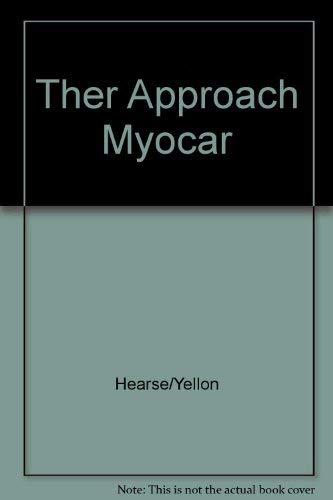 Ther Approach Myocar

Hearse/Yellon

Note: This is not the actual book cover